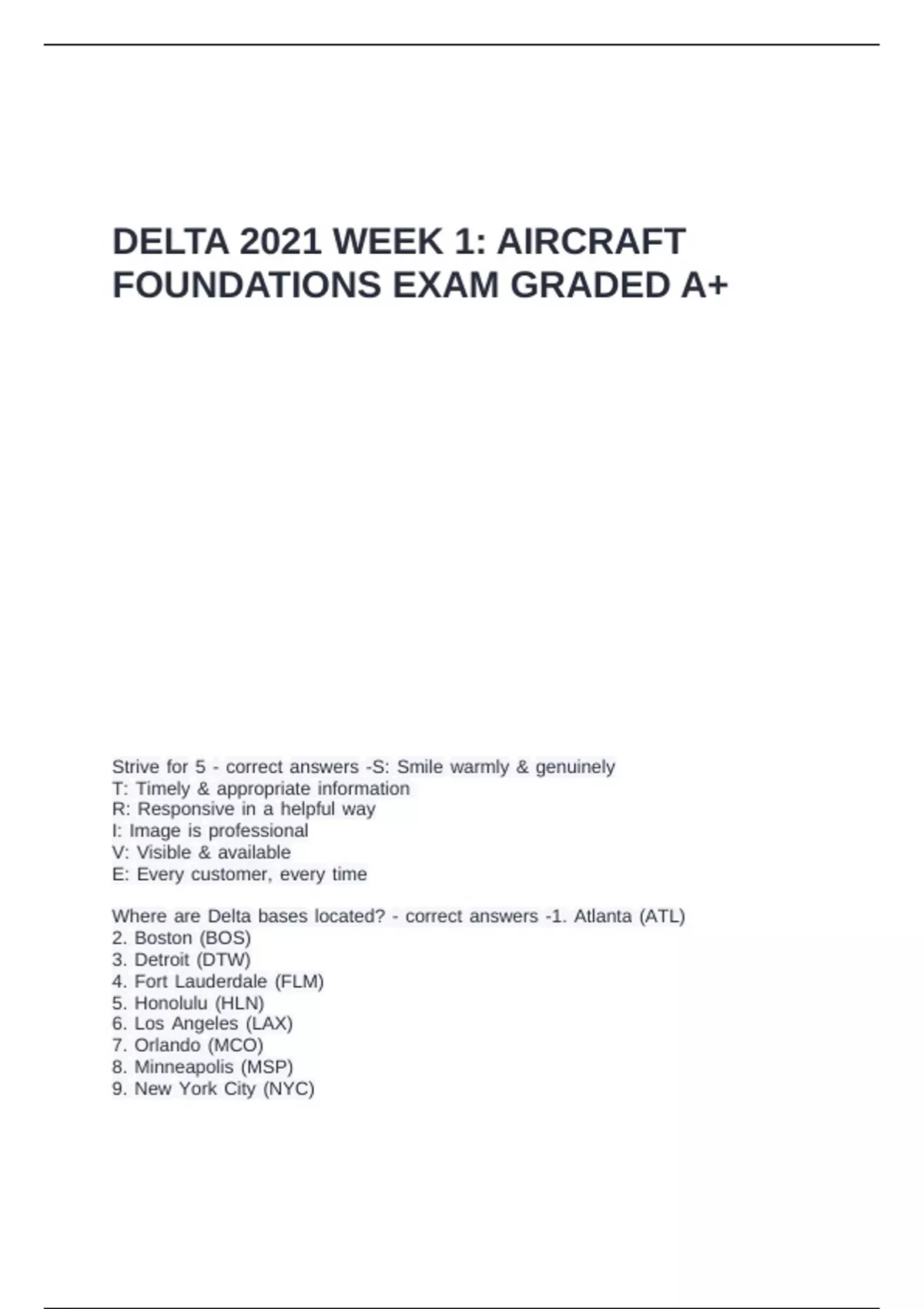 DELTA 2021 WEEK 1: AIRCRAFT FOUNDATIONS EXAM GRADED A+

Strive for 5 - correct answers -S: Smile warmly & genuinely
T: Timely & appropriate information
R: Responsive in a helpful way
I: Image is professional
V: Visible & available
E: Every customer, every time

Where are Delta bases located? - correct answers -1. Atlanta (ATL)
2. Boston (BOS)
3. Detroit (DTW)
4. Fort Lauderdale (FLM)
5. Honolulu (HLN)
6. Los Angeles (LAX)
7. Orlando (MCO)
8. Minneapolis (MSP)
9. New York City (NYC)